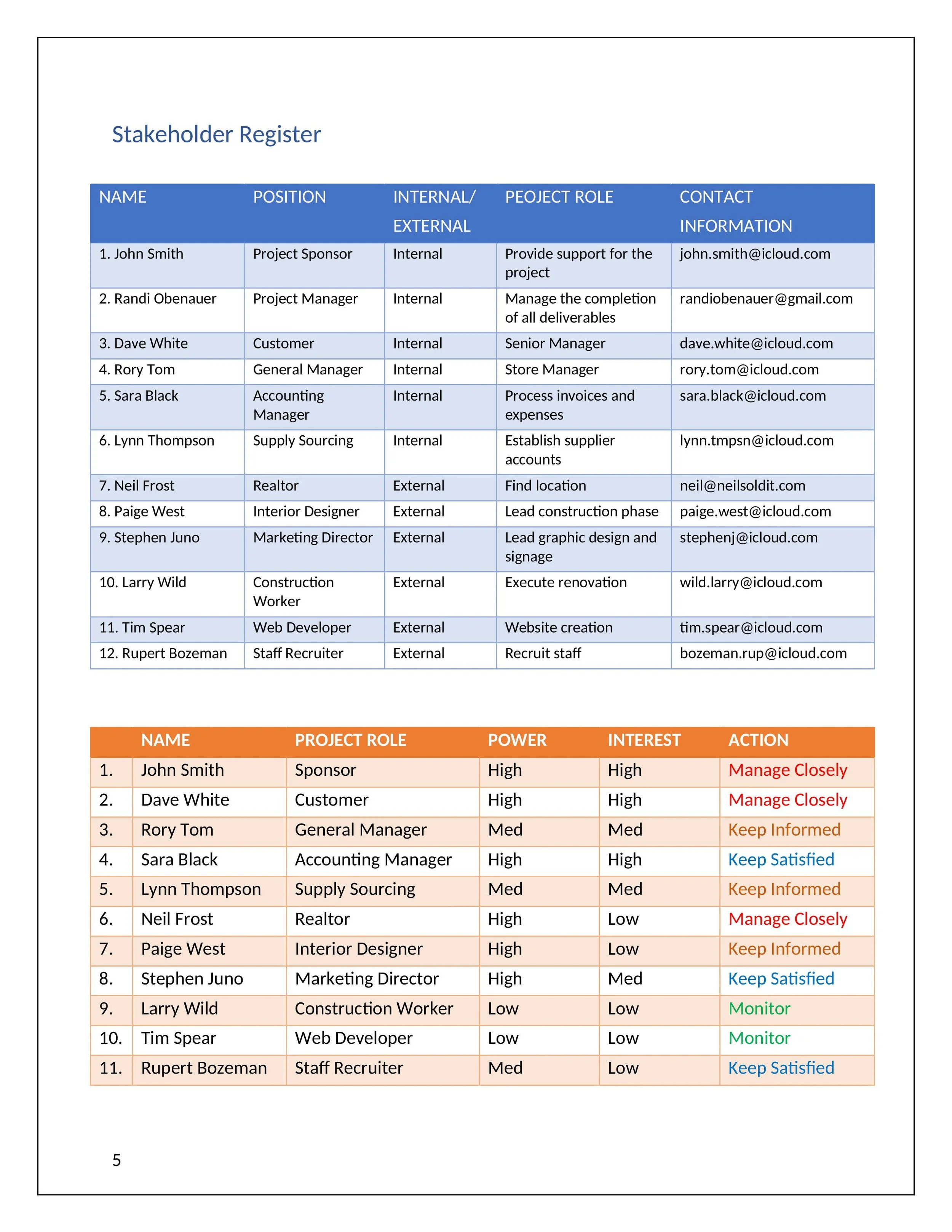 Stakeholder Register

| NAME | POSITION | INTERNAL/ EXTERNAL | PEOJECT ROLE | CONTACT INFORMATION |
|---|---|---|---|---|
| 1. John Smith | Project Sponsor | Internal | Provide support for the project | john.smith@icloud.com |
| 2. Randi Obenauer | Project Manager | Internal | Manage the completion of all deliverables | randiobenauer@gmail.com |
| 3. Dave White | Customer | Internal | Senior Manager | dave.white@icloud.com |
| 4. Rory Tom | General Manager | Internal | Store Manager | rory.tom@icloud.com |
| 5. Sara Black | Accounting Manager | Internal | Process invoices and expenses | sara.black@icloud.com |
| 6. Lynn Thompson | Supply Sourcing | Internal | Establish supplier accounts | lynn.tmpsn@icloud.com |
| 7. Neil Frost | Realtor | External | Find location | neil@neilsoldit.com |
| 8. Paige West | Interior Designer | External | Lead construction phase | paige.west@icloud.com |
| 9. Stephen Juno | Marketing Director | External | Lead graphic design and signage | stephenj@icloud.com |
| 10. Larry Wild | Construction Worker | External | Execute renovation | wild.larry@icloud.com |
| 11. Tim Spear | Web Developer | External | Website creation | tim.spear@icloud.com |
| 12. Rupert Bozeman | Staff Recruiter | External | Recruit staff | bozeman.rup@icloud.com |

| | NAME | PROJECT ROLE | POWER | INTEREST | ACTION |
|---|---|---|---|---|---|
| 1. | John Smith | Sponsor | High | High | Manage Closely |
| 2. | Dave White | Customer | High | High | Manage Closely |
| 3. | Rory Tom | General Manager | Med | Med | Keep Informed |
| 4. | Sara Black | Accounting Manager | High | High | Keep Satisfied |
| 5. | Lynn Thompson | Supply Sourcing | Med | Med | Keep Informed |
| 6. | Neil Frost | Realtor | High | Low | Manage Closely |
| 7. | Paige West | Interior Designer | High | Low | Keep Informed |
| 8. | Stephen Juno | Marketing Director | High | Med | Keep Satisfied |
| 9. | Larry Wild | Construction Worker | Low | Low | Monitor |
| 10. | Tim Spear | Web Developer | Low | Low | Monitor |
| 11. | Rupert Bozeman | Staff Recruiter | Med | Low | Keep Satisfied |

5